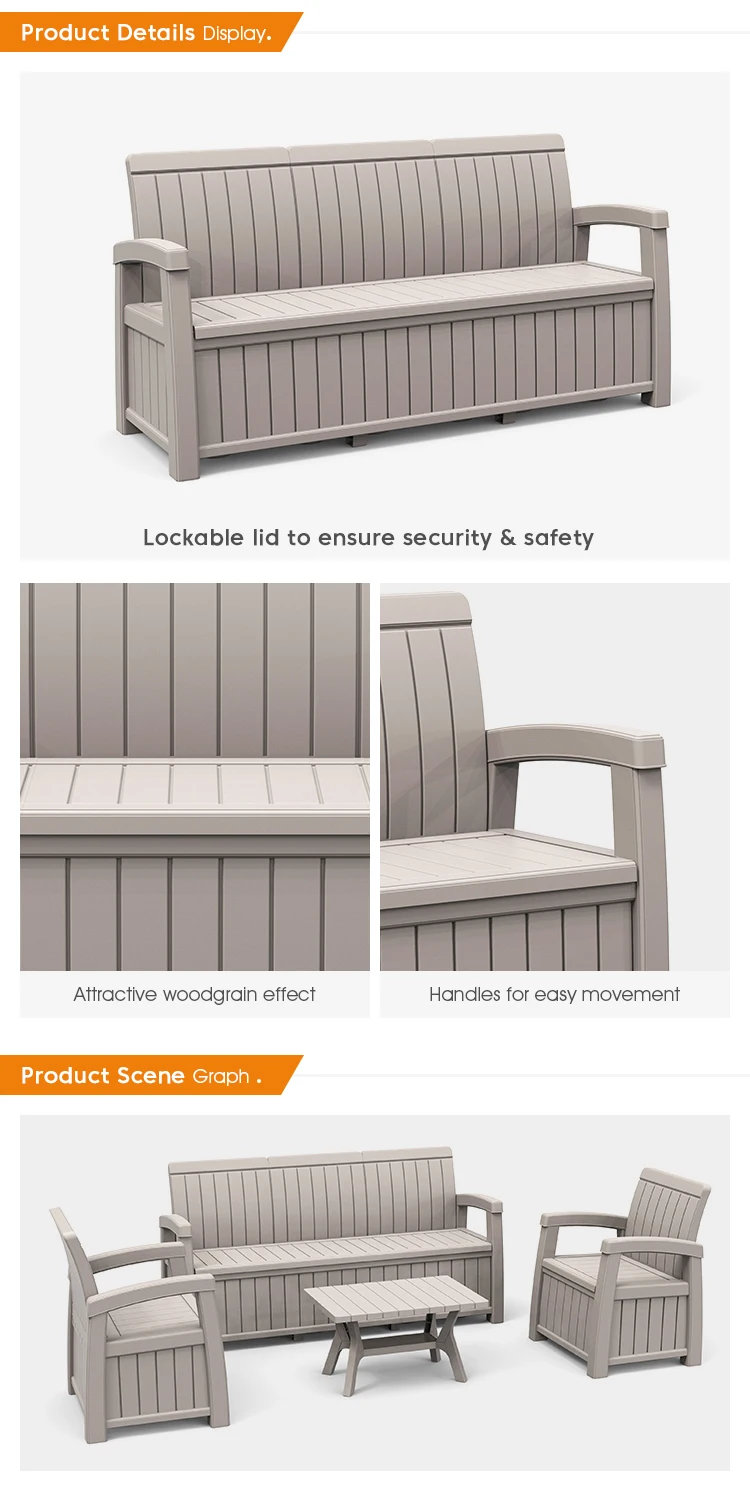 Product Details Display.

Lockable lid to ensure security & safety

Attractive woodgrain effect

Handles for easy movement

Product Scene Graph .